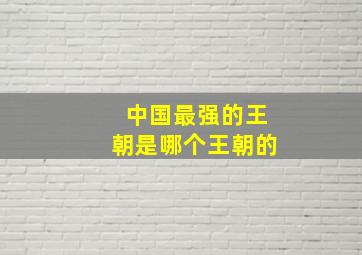 中国最强的王朝是哪个王朝的